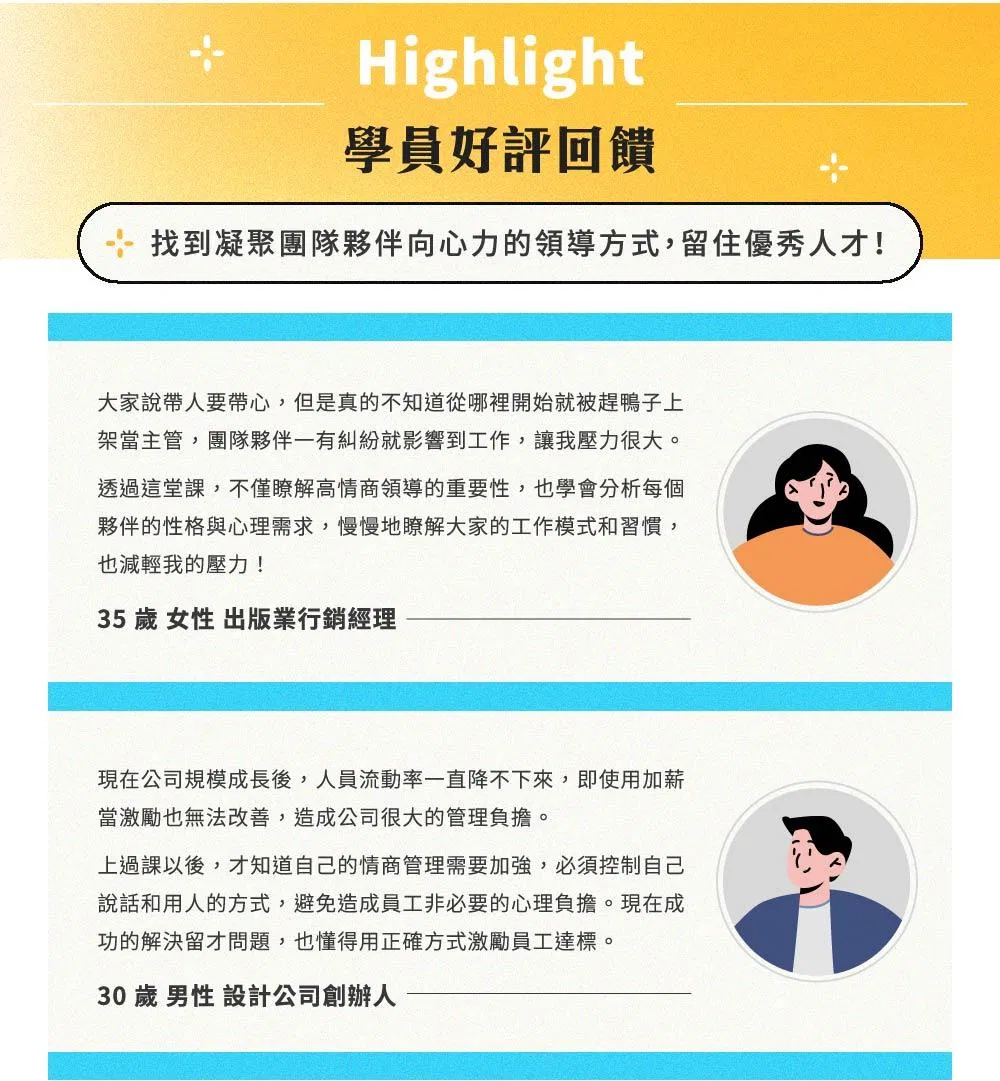 Highlight
學員好評回饋

找到凝聚團隊夥伴向心力的領導方式，留住優秀人才！

大家說帶人要帶心，但是真的不知道從哪裡開始就被趕鴨子上架當主管，團隊夥伴一有糾紛就影響到工作，讓我壓力很大。

透過這堂課，不僅瞭解高情商領導的重要性，也學會分析每個夥伴的性格與心理需求，慢慢地瞭解大家的工作模式和習慣，也減輕我的壓力！

35歲 女性 出版業行銷經理

現在公司規模成長後，人員流動率一直降不下來，即使用加薪當激勵也無法改善，造成公司很大的管理負擔。

上過課以後，才知道自己的情商管理需要加強，必須控制自己說話和用人的方式，避免造成員工非必要的心理負擔。現在成功的解決留才問題，也懂得用正確方式激勵員工達標。

30歲 男性 設計公司創辦人